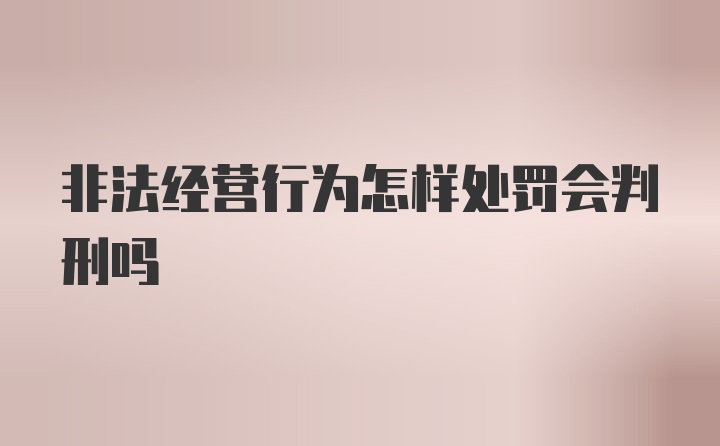 非法经营行为怎样处罚会判刑吗